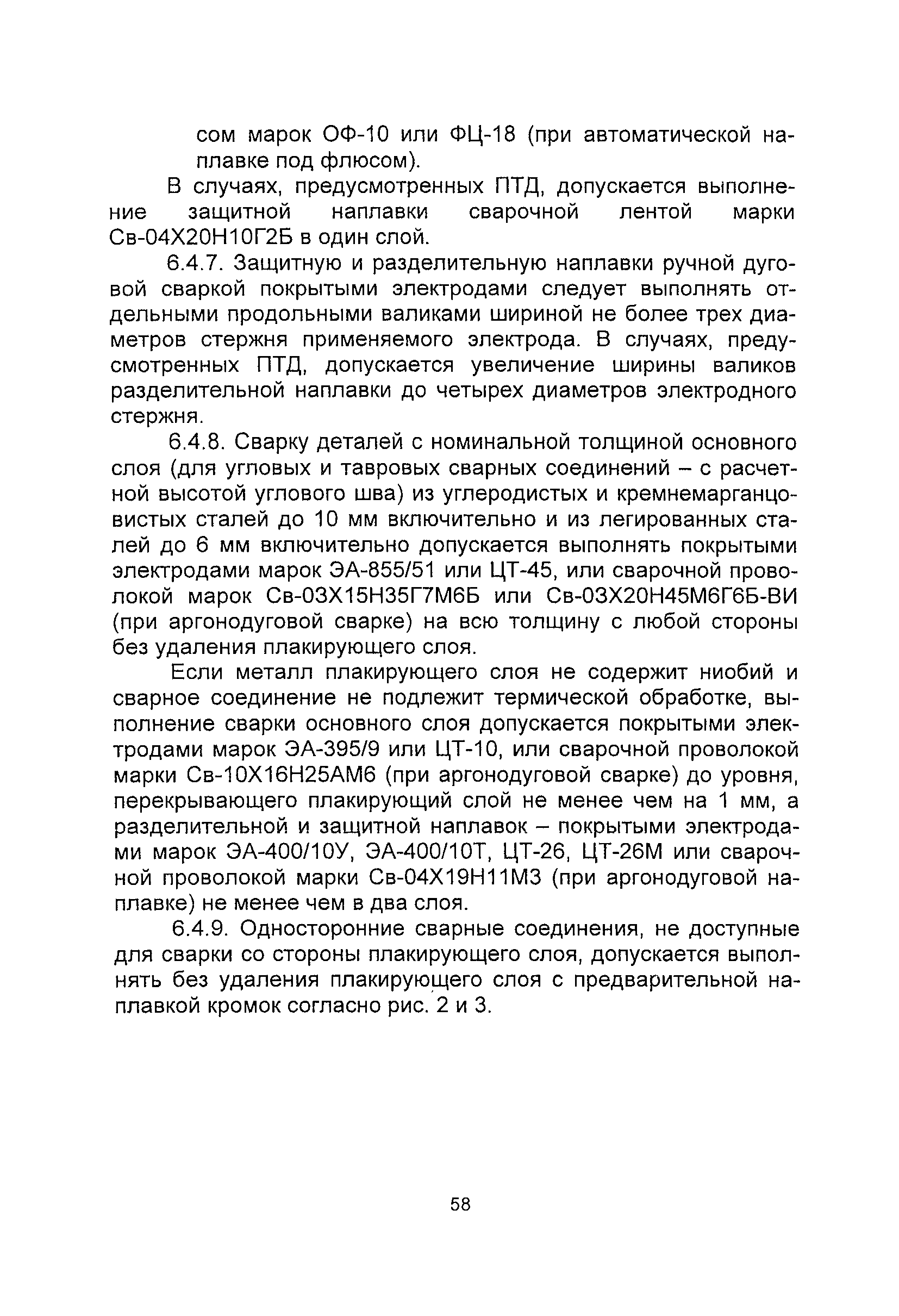 сом марок ОФ-10 или ФЦ-18 (при автоматической наплавке под флюсом).

В случаях, предусмотренных ПТД, допускается выполнение защитной наплавки сварочной лентой марки Св-04Х20Н10Г2Б в один слой.

6.4.7. Защитную и разделительную наплавки ручной дуговой сваркой покрытыми электродами следует выполнять отдельными продольными валиками шириной не более трех диаметров стержня применяемого электрода. В случаях, предусмотренных ПТД, допускается увеличение ширины валиков разделительной наплавки до четырех диаметров электродного стержня.

6.4.8. Сварку деталей с номинальной толщиной основного слоя (для угловых и тавровых сварных соединений – с расчетной высотой углового шва) из углеродистых и кремнемарганцовистых сталей до 10 мм включительно и из легированных сталей до 6 мм включительно допускается выполнять покрытыми электродами марок ЭА-855/51 или ЦТ-45, или сварочной проволокой марок Св-03Х15Н35Г7М6Б или Св-03Х20Н45М6Г6Б-ВИ (при аргонодуговой сварке) на всю толщину с любой стороны без удаления плакирующего слоя.

Если металл плакирующего слоя не содержит ниобий и сварное соединение не подлежит термической обработке, выполнение сварки основного слоя допускается покрытыми электродами марок ЭА-395/9 или ЦТ-10, или сварочной проволокой марки Св-10Х16Н25АМ6 (при аргонодуговой сварке) до уровня, перекрывающего плакирующий слой не менее чем на 1 мм, а разделительной и защитной наплавок – покрытыми электродами марок ЭА-400/10У, ЭА-400/10Т, ЦТ-26, ЦТ-26М или сварочной проволокой марки Св-04Х19Н11М3 (при аргонодуговой наплавке) не менее чем в два слоя.

6.4.9. Односторонние сварные соединения, не доступные для сварки со стороны плакирующего слоя, допускается выполнять без удаления плакирующего слоя с предварительной наплавкой кромок согласно рис. 2 и 3.

58